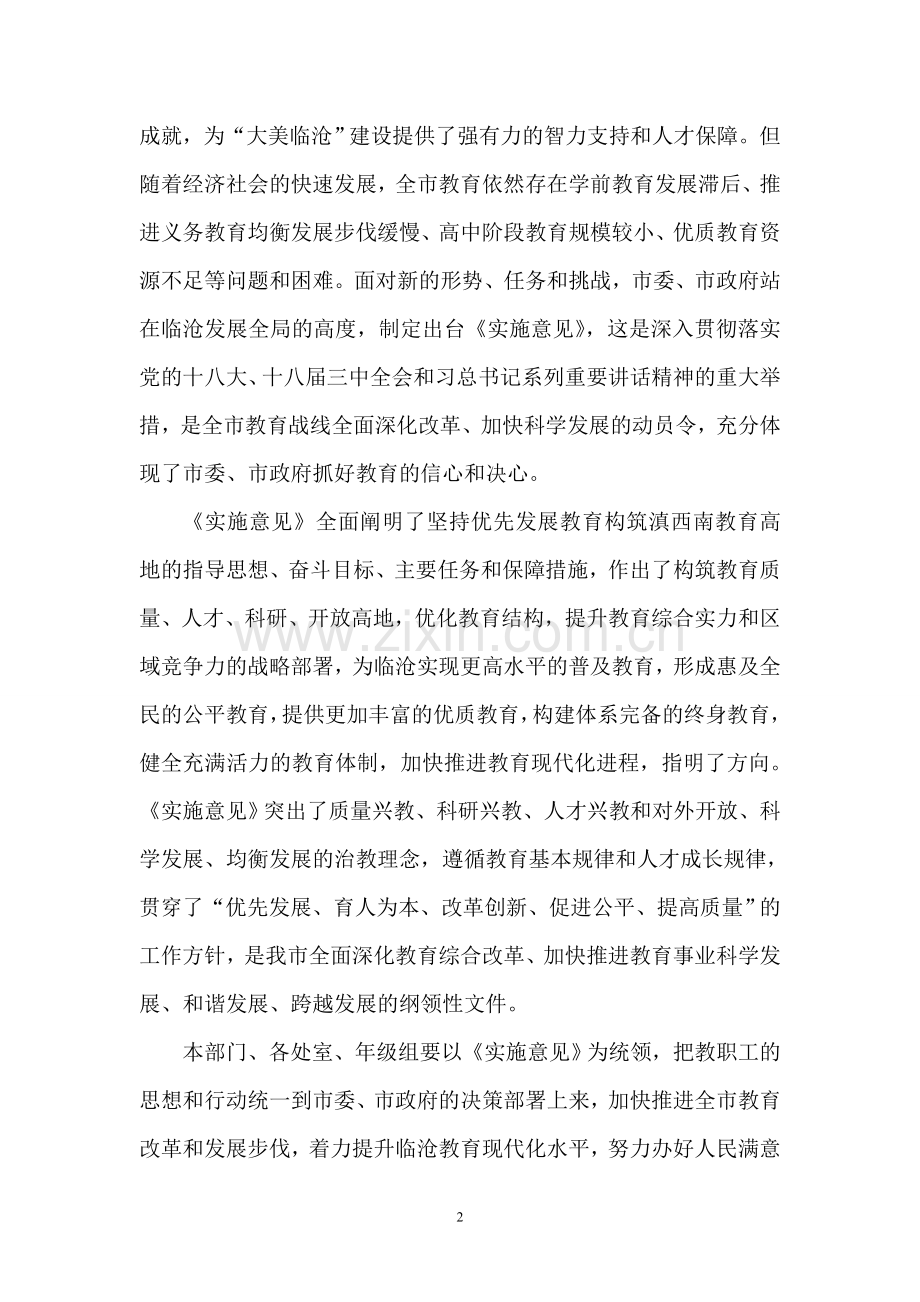 成就，为“大美临沧”建设提供了强有力的智力支持和人才保障。但随着经济社会的快速发展，全市教育依然存在学前教育发展滞后、推进义务教育均衡发展步伐缓慢、高中阶段教育规模较小、优质教育资源不足等问题和困难。面对新的形势、任务和挑战，市委、市政府站在临沧发展全局的高度，制定出台《实施意见》，这是深入贯彻落实党的十八大、十八届三中全会和习总书记系列重要讲话精神的重大举措，是全市教育战线全面深化改革、加快科学发展的动员令，充分体现了市委、市政府抓好教育的信心和决心。

《实施意见》全面阐明了坚持优先发展教育构筑滇西南教育高地的指导思想、奋斗目标、主要任务和保障措施，作出了构筑教育质量、人才、科研、开放高地，优化教育结构，提升教育综合实力和区域竞争力的战略部署，为临沧实现更高水平的普及教育，形成惠及全民的公平教育，提供更加丰富的优质教育，构建体系完备的终身教育，健全充满活力的教育体制，加快推进教育现代化进程，指明了方向。《实施意见》突出了质量兴教、科研兴教、人才兴教和对外开放、科学发展、均衡发展的治教理念，遵循教育基本规律和人才成长规律，贯穿了“优先发展、育人为本、改革创新、促进公平、提高质量”的工作方针，是我市全面深化教育综合改革、加快推进教育事业科学发展、和谐发展、跨越发展的纲领性文件。

本部门、各处室、年级组要以《实施意见》为统领，把教职工的思想和行动统一到市委、市政府的决策部署上来，加快推进全市教育改革和发展步伐，着力提升临沧教育现代化水平，努力办好人民满意

2

www.zixin.com.cn